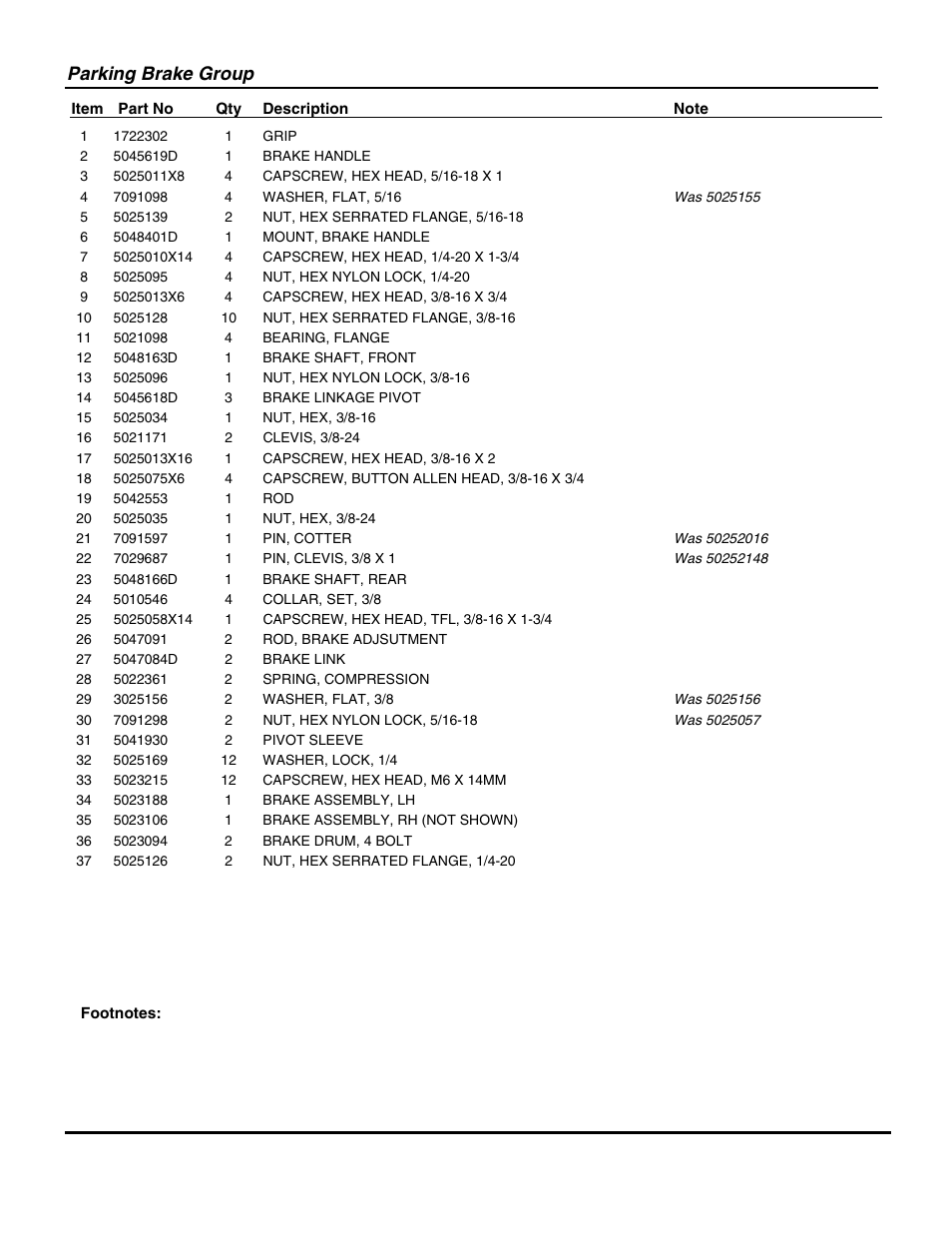 Parking Brake Group

| Item | Part No | Qty | Description | Note |
|---|---|---|---|---|
| 1 | 1722302 | 1 | GRIP | |
| 2 | 5045619D | 1 | BRAKE HANDLE | |
| 3 | 5025011X8 | 4 | CAPSCREW, HEX HEAD, 5/16-18 X 1 | |
| 4 | 7091098 | 4 | WASHER, FLAT, 5/16 | Was 5025155 |
| 5 | 5025139 | 2 | NUT, HEX SERRATED FLANGE, 5/16-18 | |
| 6 | 5048401D | 1 | MOUNT, BRAKE HANDLE | |
| 7 | 5025010X14 | 4 | CAPSCREW, HEX HEAD, 1/4-20 X 1-3/4 | |
| 8 | 5025095 | 4 | NUT, HEX NYLON LOCK, 1/4-20 | |
| 9 | 5025013X6 | 4 | CAPSCREW, HEX HEAD, 3/8-16 X 3/4 | |
| 10 | 5025128 | 10 | NUT, HEX SERRATED FLANGE, 3/8-16 | |
| 11 | 5021098 | 4 | BEARING, FLANGE | |
| 12 | 5048163D | 1 | BRAKE SHAFT, FRONT | |
| 13 | 5025096 | 1 | NUT, HEX NYLON LOCK, 3/8-16 | |
| 14 | 5045618D | 3 | BRAKE LINKAGE PIVOT | |
| 15 | 5025034 | 1 | NUT, HEX, 3/8-16 | |
| 16 | 5021171 | 2 | CLEVIS, 3/8-24 | |
| 17 | 5025013X16 | 1 | CAPSCREW, HEX HEAD, 3/8-16 X 2 | |
| 18 | 5025075X6 | 4 | CAPSCREW, BUTTON ALLEN HEAD, 3/8-16 X 3/4 | |
| 19 | 5042553 | 1 | ROD | |
| 20 | 5025035 | 1 | NUT, HEX, 3/8-24 | |
| 21 | 7091597 | 1 | PIN, COTTER | Was 50252016 |
| 22 | 7029687 | 1 | PIN, CLEVIS, 3/8 X 1 | Was 50252148 |
| 23 | 5048166D | 1 | BRAKE SHAFT, REAR | |
| 24 | 5010546 | 4 | COLLAR, SET, 3/8 | |
| 25 | 5025058X14 | 1 | CAPSCREW, HEX HEAD, TFL, 3/8-16 X 1-3/4 | |
| 26 | 5047091 | 2 | ROD, BRAKE ADJSUTMENT | |
| 27 | 5047084D | 2 | BRAKE LINK | |
| 28 | 5022361 | 2 | SPRING, COMPRESSION | |
| 29 | 3025156 | 2 | WASHER, FLAT, 3/8 | Was 5025156 |
| 30 | 7091298 | 2 | NUT, HEX NYLON LOCK, 5/16-18 | Was 5025057 |
| 31 | 5041930 | 2 | PIVOT SLEEVE | |
| 32 | 5025169 | 12 | WASHER, LOCK, 1/4 | |
| 33 | 5023215 | 12 | CAPSCREW, HEX HEAD, M6 X 14MM | |
| 34 | 5023188 | 1 | BRAKE ASSEMBLY, LH | |
| 35 | 5023106 | 1 | BRAKE ASSEMBLY, RH (NOT SHOWN) | |
| 36 | 5023094 | 2 | BRAKE DRUM, 4 BOLT | |
| 37 | 5025126 | 2 | NUT, HEX SERRATED FLANGE, 1/4-20 | |

Footnotes: